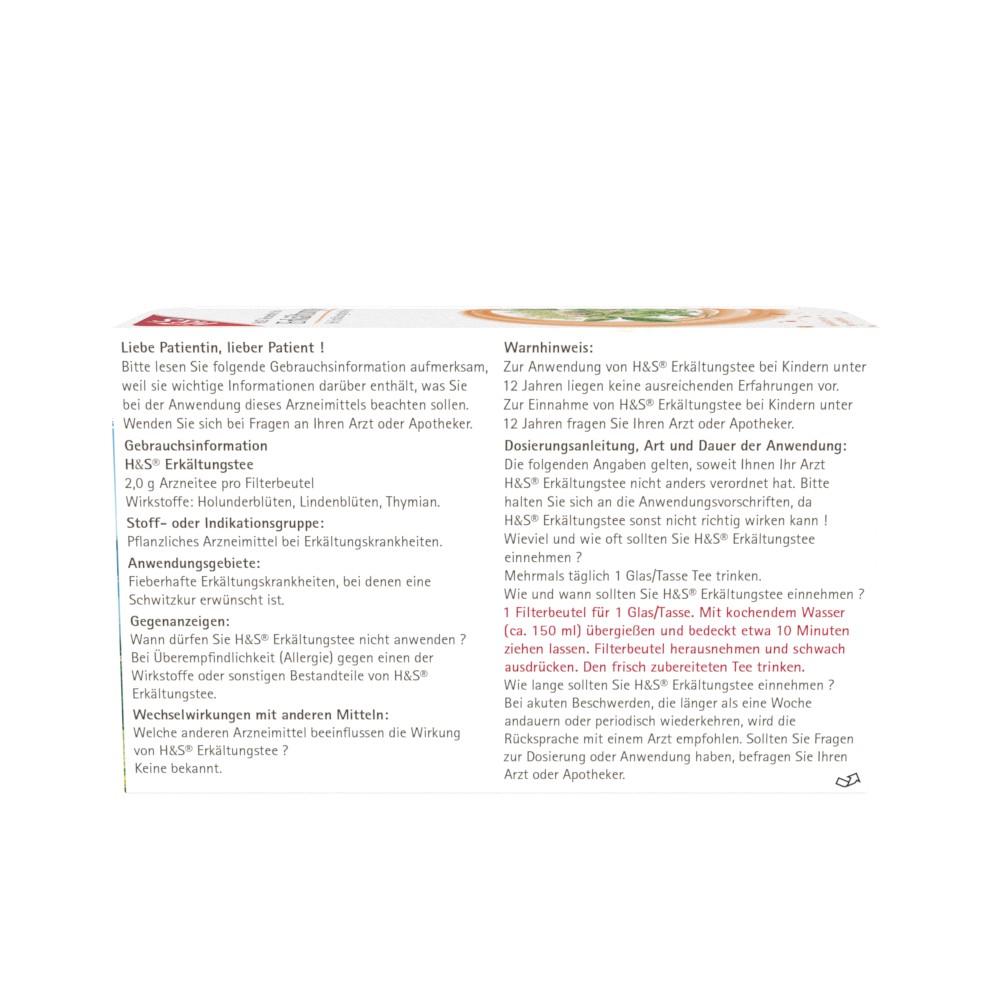 Liebe Patientin, lieber Patient !
Bitte lesen Sie folgende Gebrauchsinformation aufmerksam, weil sie wichtige Informationen darüber enthält, was Sie bei der Anwendung dieses Arzneimittels beachten sollen. Wenden Sie sich bei Fragen an Ihren Arzt oder Apotheker.

Gebrauchsinformation
H&S® Erkältungstee
2,0 g Arzneitee pro Filterbeutel
Wirkstoffe: Holunderblüten, Lindenblüten, Thymian.

Stoff- oder Indikationsgruppe:
Pflanzliches Arzneimittel bei Erkältungskrankheiten.

Anwendungsgebiete:
Fieberhafte Erkältungskrankheiten, bei denen eine Schwitzkur erwünscht ist.

Gegenanzeigen:
Wann dürfen Sie H&S® Erkältungstee nicht anwenden ?
Bei Überempfindlichkeit (Allergie) gegen einen der Wirkstoffe oder sonstigen Bestandteile von H&S® Erkältungstee.

Wechselwirkungen mit anderen Mitteln:
Welche anderen Arzneimittel beeinflussen die Wirkung von H&S® Erkältungstee ?
Keine bekannt.

Warnhinweis:
Zur Anwendung von H&S® Erkältungstee bei Kindern unter 12 Jahren liegen keine ausreichenden Erfahrungen vor. Zur Einnahme von H&S® Erkältungstee bei Kindern unter 12 Jahren fragen Sie Ihren Arzt oder Apotheker.

Dosierungsanleitung, Art und Dauer der Anwendung:
Die folgenden Angaben gelten, soweit Ihnen Ihr Arzt H&S® Erkältungstee nicht anders verordnet hat. Bitte halten Sie sich an die Anwendungsvorschriften, da H&S® Erkältungstee sonst nicht richtig wirken kann !
Wieviel und wie oft sollten Sie H&S® Erkältungstee einnehmen ?
Mehrmals täglich 1 Glas/Tasse Tee trinken.
Wie und wann sollten Sie H&S® Erkältungstee einnehmen ?
1 Filterbeutel für 1 Glas/Tasse. Mit kochendem Wasser (ca. 150 ml) übergießen und bedeckt etwa 10 Minuten ziehen lassen. Filterbeutel herausnehmen und schwach ausdrücken. Den frisch zubereiteten Tee trinken.
Wie lange sollten Sie H&S® Erkältungstee einnehmen ?
Bei akuten Beschwerden, die länger als eine Woche andauern oder periodisch wiederkehren, wird die Rücksprache mit einem Arzt empfohlen. Sollten Sie Fragen zur Dosierung oder Anwendung haben, befragen Sie Ihren Arzt oder Apotheker.